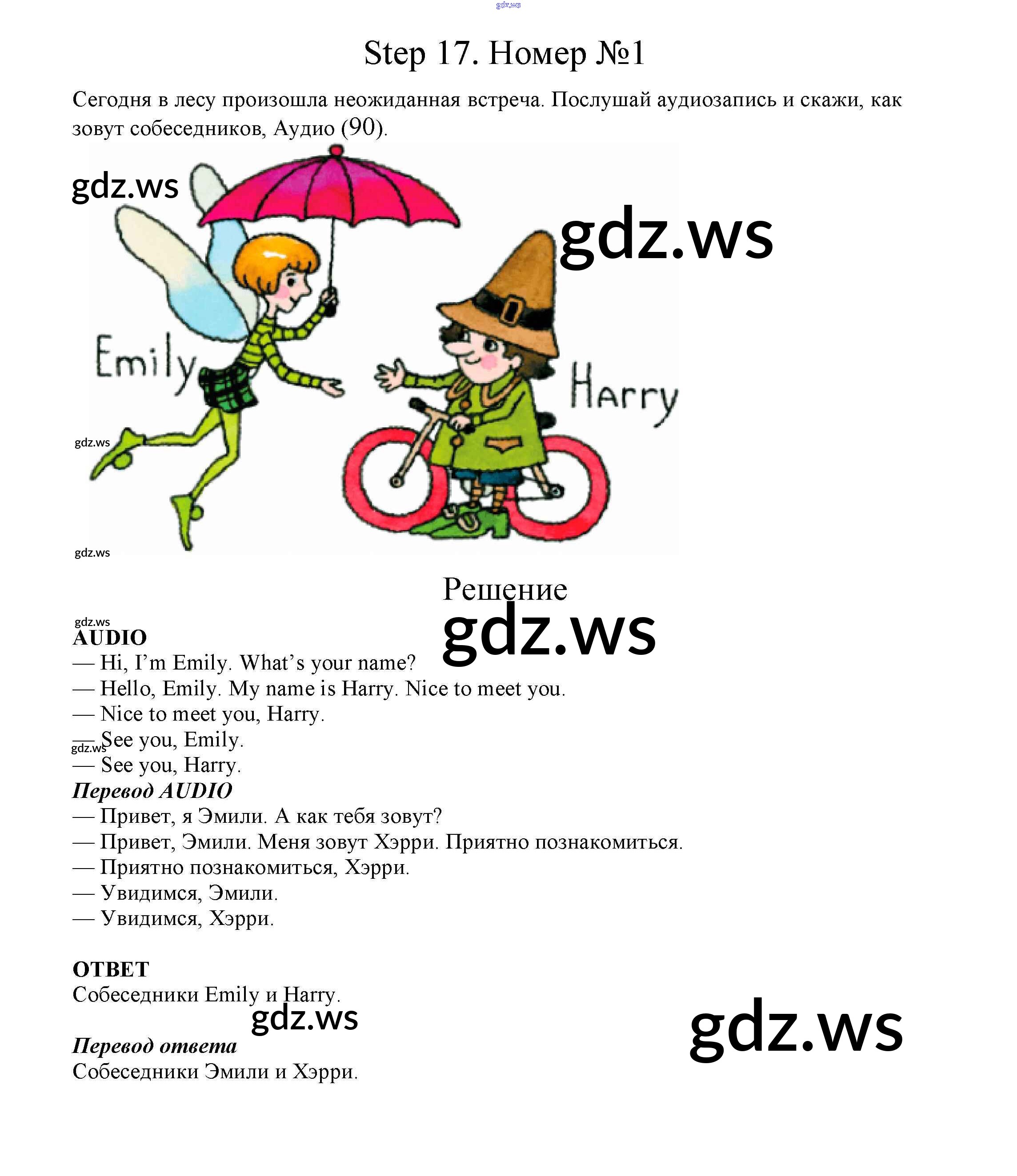 gdz.ws

Step 17. Номер №1

Сегодня в лесу произошла неожиданная встреча. Послушай аудиозапись и скажи, как зовут собеседников, Аудио (90).

gdz.ws

gdz.ws

Emily

Harry

gdz.ws

gdz.ws

Решение

gdz.ws

gdz.ws

AUDIO

— Hi, I'm Emily. What's your name?

— Hello, Emily. My name is Harry. Nice to meet you.

— Nice to meet you, Harry.

— See you, Emily.

gdz.ws

— See you, Harry.

Перевод AUDIO

— Привет, я Эмили. А как тебя зовут?

— Привет, Эмили. Меня зовут Хэрри. Приятно познакомиться.

— Приятно познакомиться, Хэрри.

— Увидимся, Эмили.

— Увидимся, Хэрри.

ОТВЕТ

Собеседники Emily и Harry.

gdz.ws

gdz.ws

Перевод ответа

Собеседники Эмили и Хэрри.